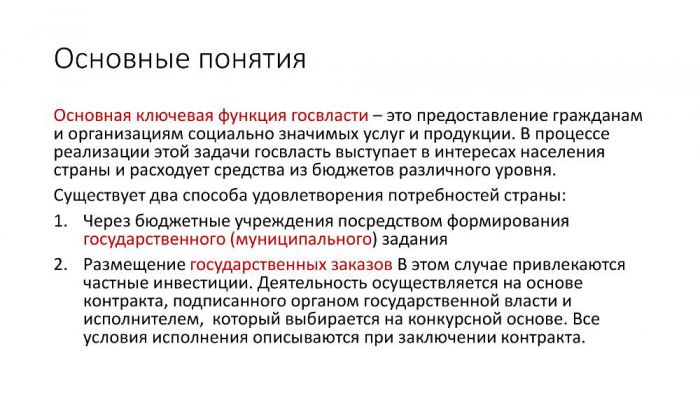 Основные понятия

Основная ключевая функция госвласти – это предоставление гражданам и организациям социально значимых услуг и продукции. В процессе реализации этой задачи госвласть выступает в интересах населения страны и расходует средства из бюджетов различного уровня.

Существует два способа удовлетворения потребностей страны:

1. Через бюджетные учреждения посредством формирования государственного (муниципального) задания

2. Размещение государственных заказов В этом случае привлекаются частные инвестиции. Деятельность осуществляется на основе контракта, подписанного органом государственной власти и исполнителем, который выбирается на конкурсной основе. Все условия исполнения описываются при заключении контракта.